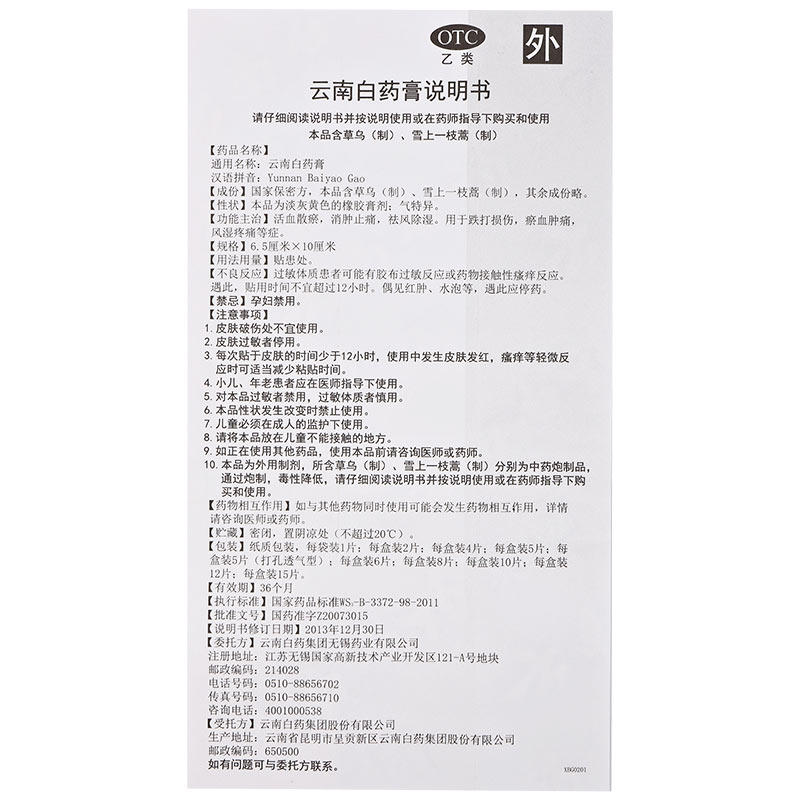 OTC
乙类

外

云南白药膏说明书

请仔细阅读说明书并按说明使用或在药师指导下购买和使用
本品含草乌（制）、雪上一枝蒿（制）

【药品名称】
通用名称：云南白药膏
汉语拼音：Yunnan Baiyao Gao
【成份】国家保密方，本品含草乌（制）、雪上一枝蒿（制），其余成份略。
【性状】本品为淡灰黄色的橡胶膏剂；气特异。
【功能主治】活血散瘀，消肿止痛，祛风除湿。用于跌打损伤，瘀血肿痛，风湿疼痛等症。
【规格】6.5厘米×10厘米
【用法用量】贴患处。
【不良反应】过敏体质患者可能有胶布过敏反应或药物接触性瘙痒反应。遇此，贴用时间不宜超过12小时。偶见红肿、水泡等，遇此应停药。
【禁忌】孕妇禁用。
【注意事项】
1. 皮肤破伤处不宜使用。
2. 皮肤过敏者停用。
3. 每次贴于皮肤的时间少于12小时，使用中发生皮肤发红，瘙痒等轻微反应时可适当减少粘贴时间。
4. 小儿、年老患者应在医师指导下使用。
5. 对本品过敏者禁用，过敏体质者慎用。
6. 本品性状发生改变时禁止使用。
7. 儿童必须在成人的监护下使用。
8. 请将本品放在儿童不能接触的地方。
9. 如正在使用其他药品，使用本品前请咨询医师或药师。
10. 本品为外用制剂，所含草乌（制）、雪上一枝蒿（制）分别为中药炮制品，通过炮制，毒性降低，请仔细阅读说明书并按说明使用或在药师指导下购买和使用。
【药物相互作用】如与其他药物同时使用可能会发生药物相互作用，详情请咨询医师或药师。
【贮藏】密闭，置阴凉处（不超过20℃）。
【包装】纸质包装，每袋装1片；每盒装2片；每盒装4片；每盒装5片；每盒装5片（打孔透气型）；每盒装6片；每盒装8片；每盒装10片；每盒装12片；每盒装15片。
【有效期】36个月
【执行标准】国家药品标准WS₃-B-3372-98-2011
【批准文号】国药准字Z20073015
【说明书修订日期】2013年12月30日
【委托方】云南白药集团无锡药业有限公司
注册地址：江苏无锡国家高新技术产业开发区121-A号地块
邮政编码：214028
电话号码：0510-88656702
传真号码：0510-88656710
咨询电话：4001000538
【受托方】云南白药集团股份有限公司
生产地址：云南省昆明市呈贡新区云南白药集团股份有限公司
邮政编码：650500
如有问题可与委托方联系。

XBG0201